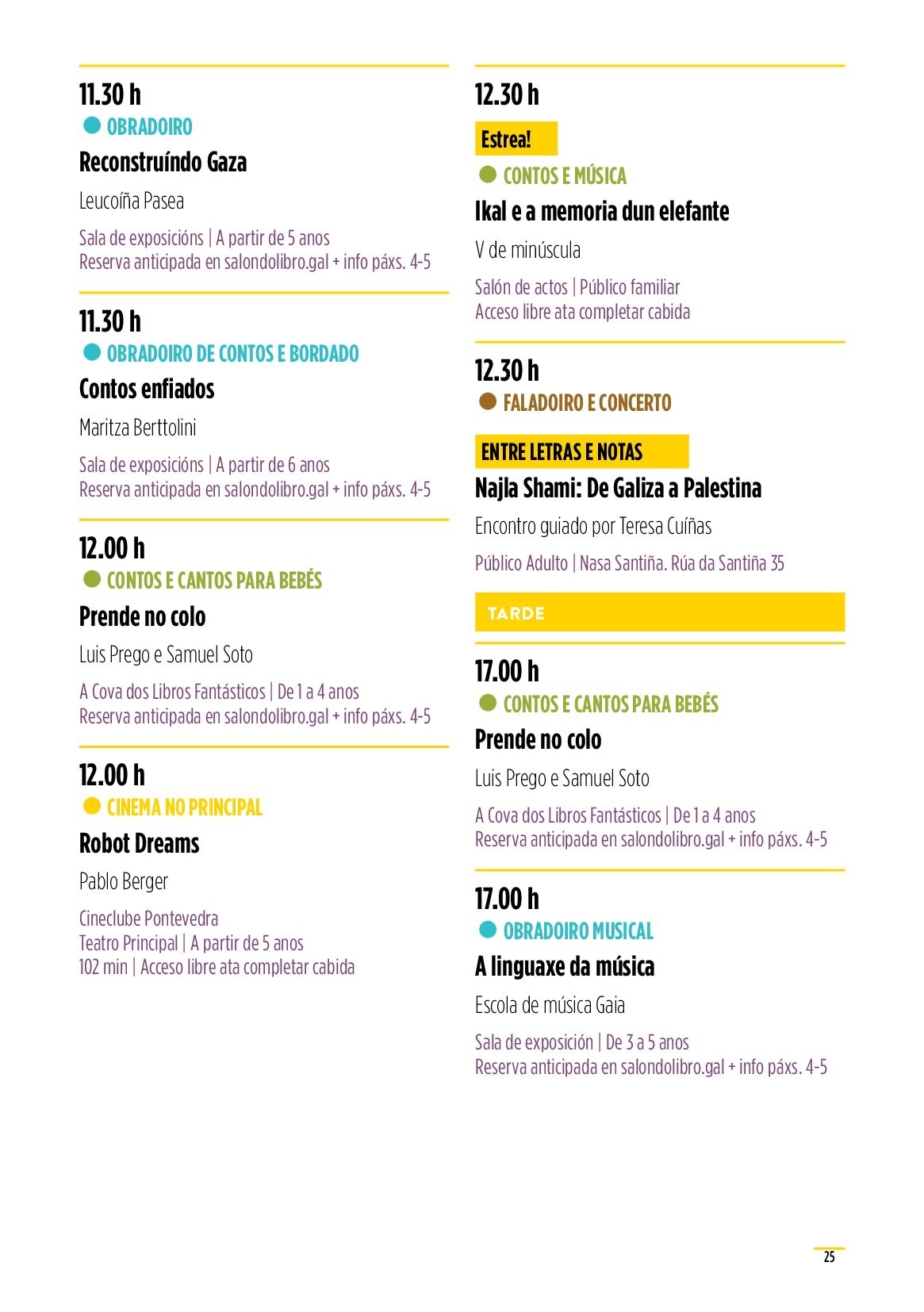 11.30 h
OBRADOIRO
Reconstruíndo Gaza
Leucoíña Pasea
Sala de exposicións | A partir de 5 anos
Reserva anticipada en salondolibro.gal + info páxs. 4-5

11.30 h
OBRADOIRO DE CONTOS E BORDADO
Contos enfiados
Maritza Berttolini
Sala de exposicións | A partir de 6 anos
Reserva anticipada en salondolibro.gal + info páxs. 4-5

12.00 h
CONTOS E CANTOS PARA BEBÉS
Prende no colo
Luis Prego e Samuel Soto
A Cova dos Libros Fantásticos | De 1 a 4 anos
Reserva anticipada en salondolibro.gal + info páxs. 4-5

12.00 h
CINEMA NO PRINCIPAL
Robot Dreams
Pablo Berger
Cineclube Pontevedra
Teatro Principal | A partir de 5 anos
102 min | Acceso libre ata completar cabida

12.30 h
Estrea!
CONTOS E MÚSICA
Ikal e a memoria dun elefante
V de minúscula
Salón de actos | Público familiar
Acceso libre ata completar cabida

12.30 h
FALADOIRO E CONCERTO
ENTRE LETRAS E NOTAS
Najla Shami: De Galiza a Palestina
Encontro guiado por Teresa Cuíñas
Público Adulto | Nasa Santiña. Rúa da Santiña 35

TARDE

17.00 h
CONTOS E CANTOS PARA BEBÉS
Prende no colo
Luis Prego e Samuel Soto
A Cova dos Libros Fantásticos | De 1 a 4 anos
Reserva anticipada en salondolibro.gal + info páxs. 4-5

17.00 h
OBRADOIRO MUSICAL
A linguaxe da música
Escola de música Gaia
Sala de exposición | De 3 a 5 anos
Reserva anticipada en salondolibro.gal + info páxs. 4-5

25